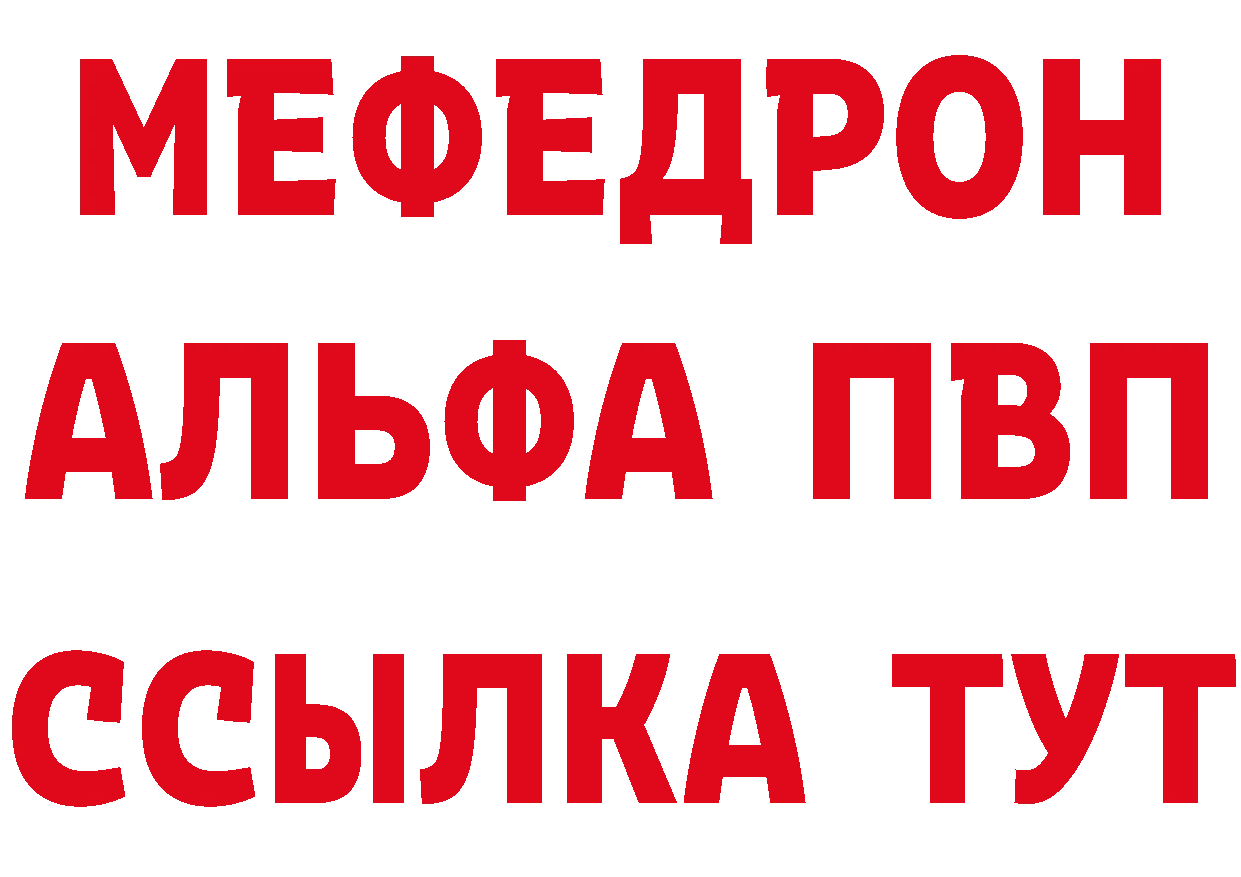 МЕФЕДРОН
АЛЬФА ПВП
ССЫЛКА ТУТ